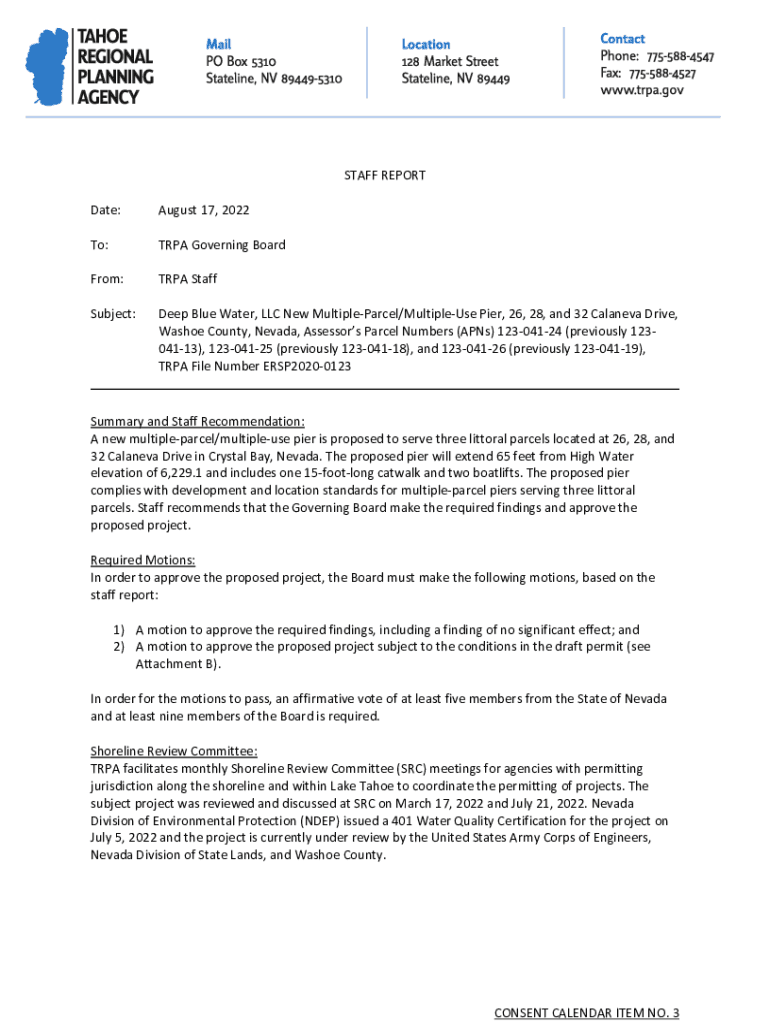 TAHOE REGIONAL PLANNING AGENCY

Mail
PO Box 5310
Stateline, NV 89449-5310

Location
128 Market Street
Stateline, NV 89449

Contact
Phone: 775-588-4547
Fax: 775-588-4527
www.trpa.gov

STAFF REPORT

Date: August 17, 2022

To: TRPA Governing Board

From: TRPA Staff

Subject: Deep Blue Water, LLC New Multiple-Parcel/Multiple-Use Pier, 26, 28, and 32 Calaneva Drive, Washoe County, Nevada, Assessor's Parcel Numbers (APNs) 123-041-24 (previously 123-041-13), 123-041-25 (previously 123-041-18), and 123-041-26 (previously 123-041-19), TRPA File Number ERSP2020-0123

Summary and Staff Recommendation:
A new multiple-parcel/multiple-use pier is proposed to serve three littoral parcels located at 26, 28, and 32 Calaneva Drive in Crystal Bay, Nevada. The proposed pier will extend 65 feet from High Water elevation of 6,229.1 and includes one 15-foot-long catwalk and two boatlifts. The proposed pier complies with development and location standards for multiple-parcel piers serving three littoral parcels. Staff recommends that the Governing Board make the required findings and approve the proposed project.

Required Motions:
In order to approve the proposed project, the Board must make the following motions, based on the staff report:

1) A motion to approve the required findings, including a finding of no significant effect; and
2) A motion to approve the proposed project subject to the conditions in the draft permit (see Attachment B).

In order for the motions to pass, an affirmative vote of at least five members from the State of Nevada and at least nine members of the Board is required.

Shoreline Review Committee:
TRPA facilitates monthly Shoreline Review Committee (SRC) meetings for agencies with permitting jurisdiction along the shoreline and within Lake Tahoe to coordinate the permitting of projects. The subject project was reviewed and discussed at SRC on March 17, 2022 and July 21, 2022. Nevada Division of Environmental Protection (NDEP) issued a 401 Water Quality Certification for the project on July 5, 2022 and the project is currently under review by the United States Army Corps of Engineers, Nevada Division of State Lands, and Washoe County.

CONSENT CALENDAR ITEM NO. 3